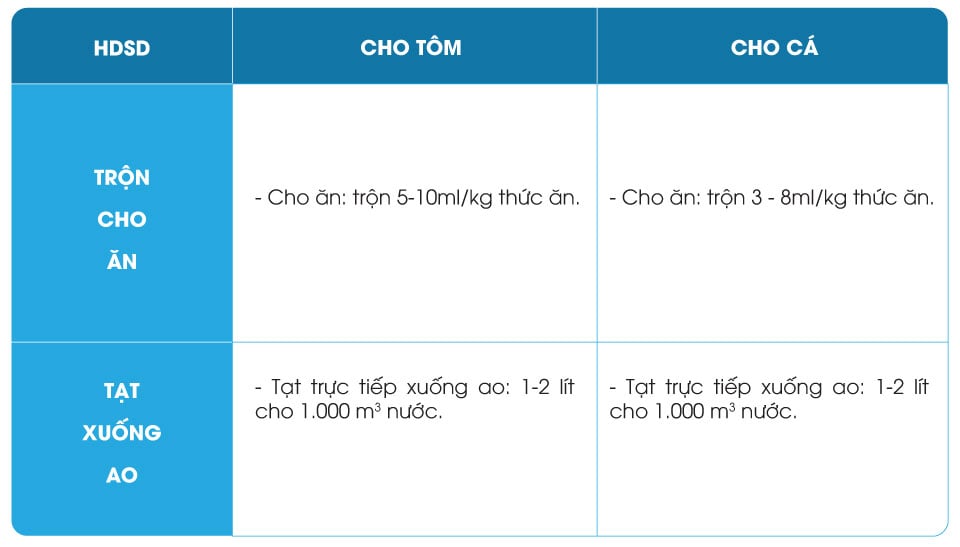 | HDSD | CHO TÔM | CHO CÁ |
|---|---|---|
| TRỘN CHO ĂN | - Cho ăn: trộn 5-10ml/kg thức ăn. | - Cho ăn: trộn 3 - 8ml/kg thức ăn. |
| TẠT XUỐNG AO | - Tạt trực tiếp xuống ao: 1-2 lít cho 1.000 $m^3$ nước. | - Tạt trực tiếp xuống ao: 1-2 lít cho 1.000 $m^3$ nước. |